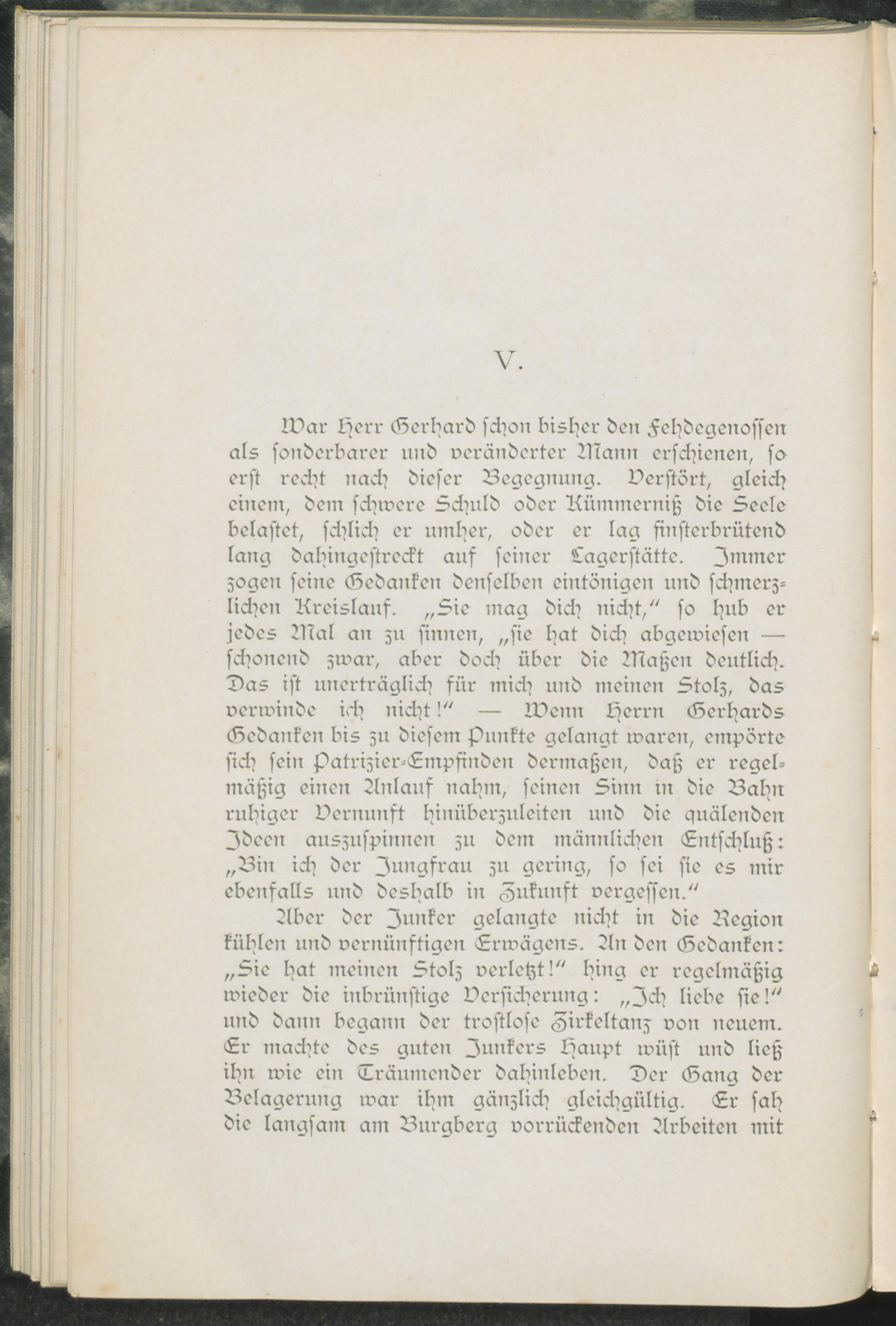 V.

War Herr Gerhard schon bisher den Fehdegenossen als sonderbarer und veränderter Mann erschienen, so erst recht nach dieser Begegnung. Verstört, gleich einem, dem schwere Schuld oder Kümmerniß die Seele belastet, schlich er umher, oder er lag finsterbrütend lang dahingestreckt auf seiner Lagerstätte. Immer zogen seine Gedanken denselben eintönigen und schmerzlichen Kreislauf. „Sie mag dich nicht,“ so hub er jedes Mal an zu sinnen, „sie hat dich abgewiesen — schonend zwar, aber doch über die Maßen deutlich. Das ist unerträglich für mich und meinen Stolz, das verwinde ich nicht!“ — Wenn Herrn Gerhards Gedanken bis zu diesem Punkte gelangt waren, empörte sich sein Patrizier-Empfinden dermaßen, daß er regelmäßig einen Anlauf nahm, seinen Sinn in die Bahn ruhiger Vernunft hinüberzuleiten und die quälenden Ideen auszuspinnen zu dem männlichen Entschluß: „Bin ich der Jungfrau zu gering, so sei sie es mir ebenfalls und deshalb in Zukunft vergessen.“

Aber der Junker gelangte nicht in die Region kühlen und vernünftigen Erwägens. An den Gedanken: „Sie hat meinen Stolz verletzt!“ hing er regelmäßig wieder die inbrünstige Versicherung: „Ich liebe sie!“ und dann begann der trostlose Zirkeltanz von neuem. Er machte des guten Junkers Haupt wüst und ließ ihn wie ein Träumender dahinleben. Der Gang der Belagerung war ihm gänzlich gleichgültig. Er sah die langsam am Burgberg vorrückenden Arbeiten mit